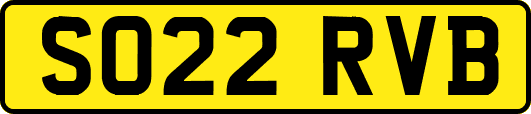 SO22 RVB